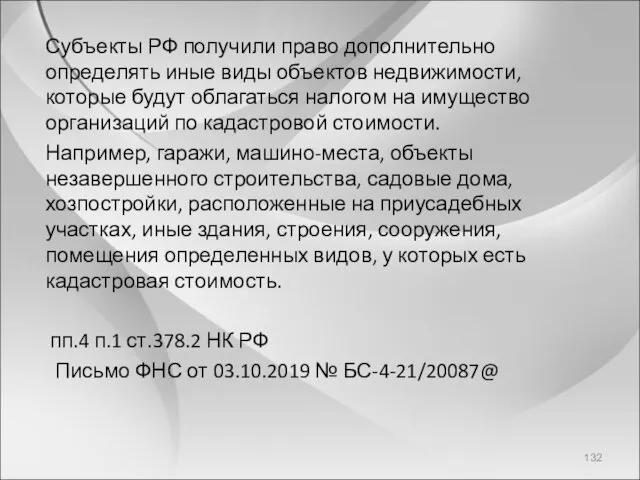 Субъекты РФ получили право дополнительно определять иные виды объектов недвижимости, которые будут облагаться налогом на имущество организаций по кадастровой стоимости.

Например, гаражи, машино-места, объекты незавершенного строительства, садовые дома, хозпостройки, расположенные на приусадебных участках, иные здания, строения, сооружения, помещения определенных видов, у которых есть кадастровая стоимость.

пп.4 п.1 ст.378.2 НК РФ

Письмо ФНС от 03.10.2019 № БС-4-21/20087@

132